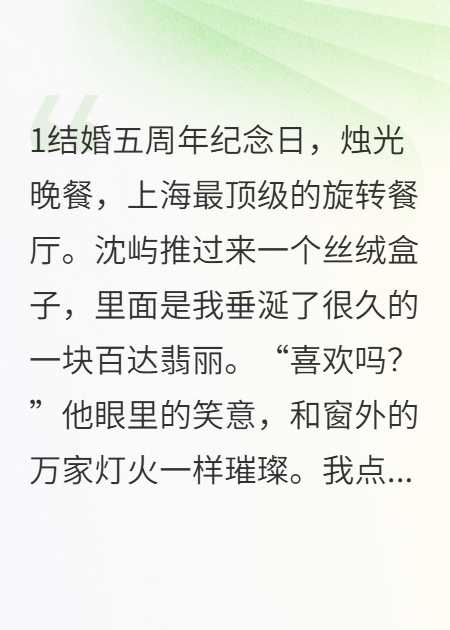 1结婚五周年纪念日，烛光晚餐，上海最顶级的旋转餐厅。沈屿推过来一个丝绒盒子，里面是我垂涎了很久的一块百达翡丽。“喜欢吗？”他眼里的笑意，和窗外的万家灯火一样璀璨。我点...